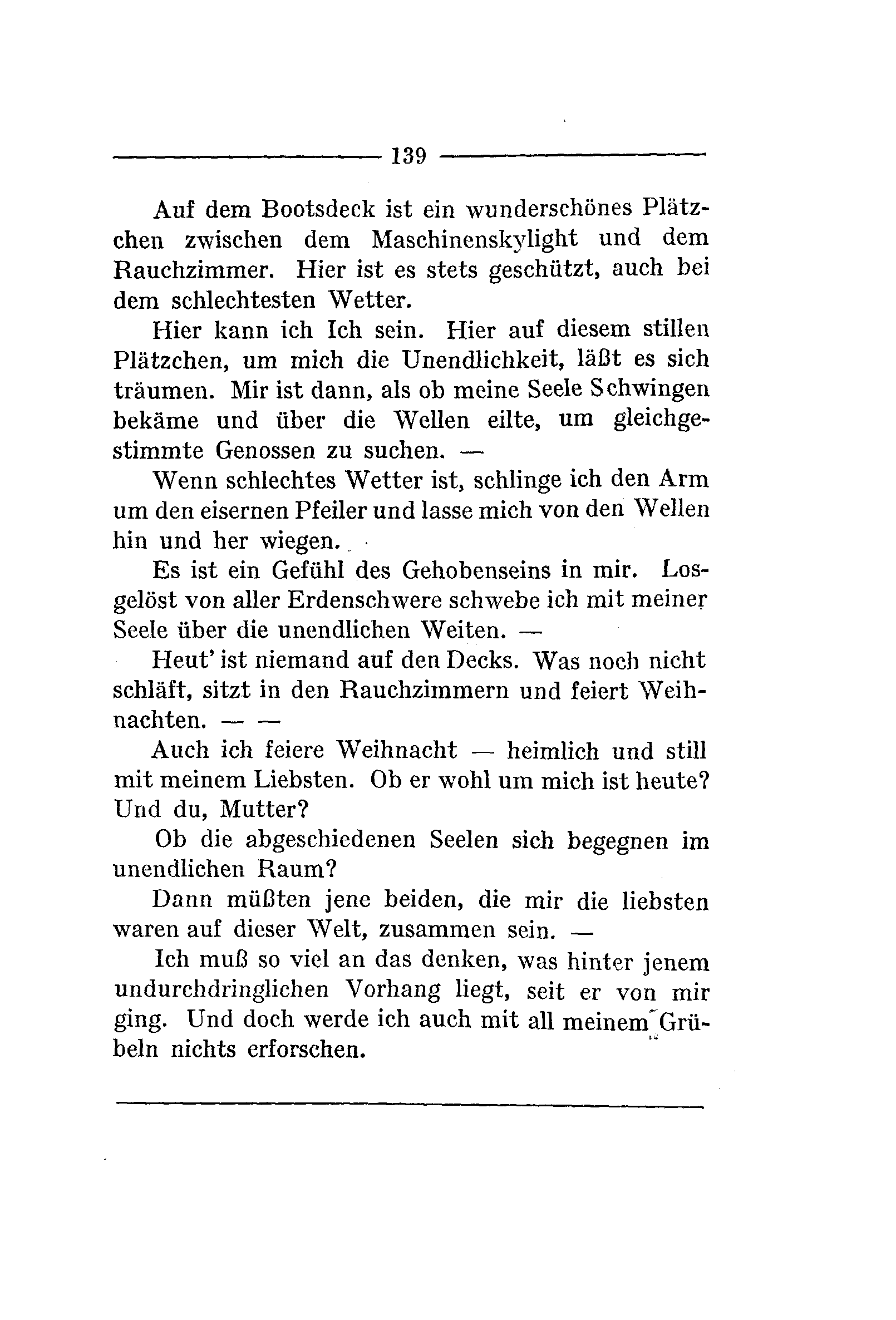 139

Auf dem Bootsdeck ist ein wunderschönes Plätzchen zwischen dem Maschinenskylight und dem Rauchzimmer. Hier ist es stets geschützt, auch bei dem schlechtesten Wetter.

Hier kann ich Ich sein. Hier auf diesem stillen Plätzchen, um mich die Unendlichkeit, läßt es sich träumen. Mir ist dann, als ob meine Seele Schwingen bekäme und über die Wellen eilte, um gleichgestimmte Genossen zu suchen. —

Wenn schlechtes Wetter ist, schlinge ich den Arm um den eisernen Pfeiler und lasse mich von den Wellen hin und her wiegen.

Es ist ein Gefühl des Gehobenseins in mir. Losgelöst von aller Erdenschwere schwebe ich mit meiner Seele über die unendlichen Weiten. —

Heut' ist niemand auf den Decks. Was noch nicht schläft, sitzt in den Rauchzimmern und feiert Weihnachten. — —

Auch ich feiere Weihnacht — heimlich und still mit meinem Liebsten. Ob er wohl um mich ist heute? Und du, Mutter?

Ob die abgeschiedenen Seelen sich begegnen im unendlichen Raum?

Dann müßten jene beiden, die mir die liebsten waren auf dieser Welt, zusammen sein. —

Ich muß so viel an das denken, was hinter jenem undurchdringlichen Vorhang liegt, seit er von mir ging. Und doch werde ich auch mit all meinem Grübeln nichts erforschen.